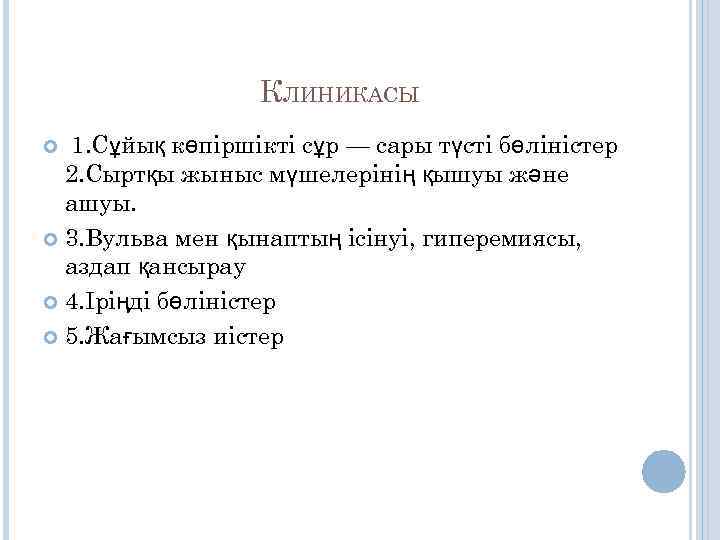 Клиникасы

1.Сұйық көпіршікті сұр — сары түсті бөліністер 2.Сыртқы жыныс мүшелерінің қышуы және ашуы.

3.Вульва мен қынаптың ісінуі, гиперемиясы, аздап қансырау

4.Іріңді бөліністер

5.Жағымсыз иістер